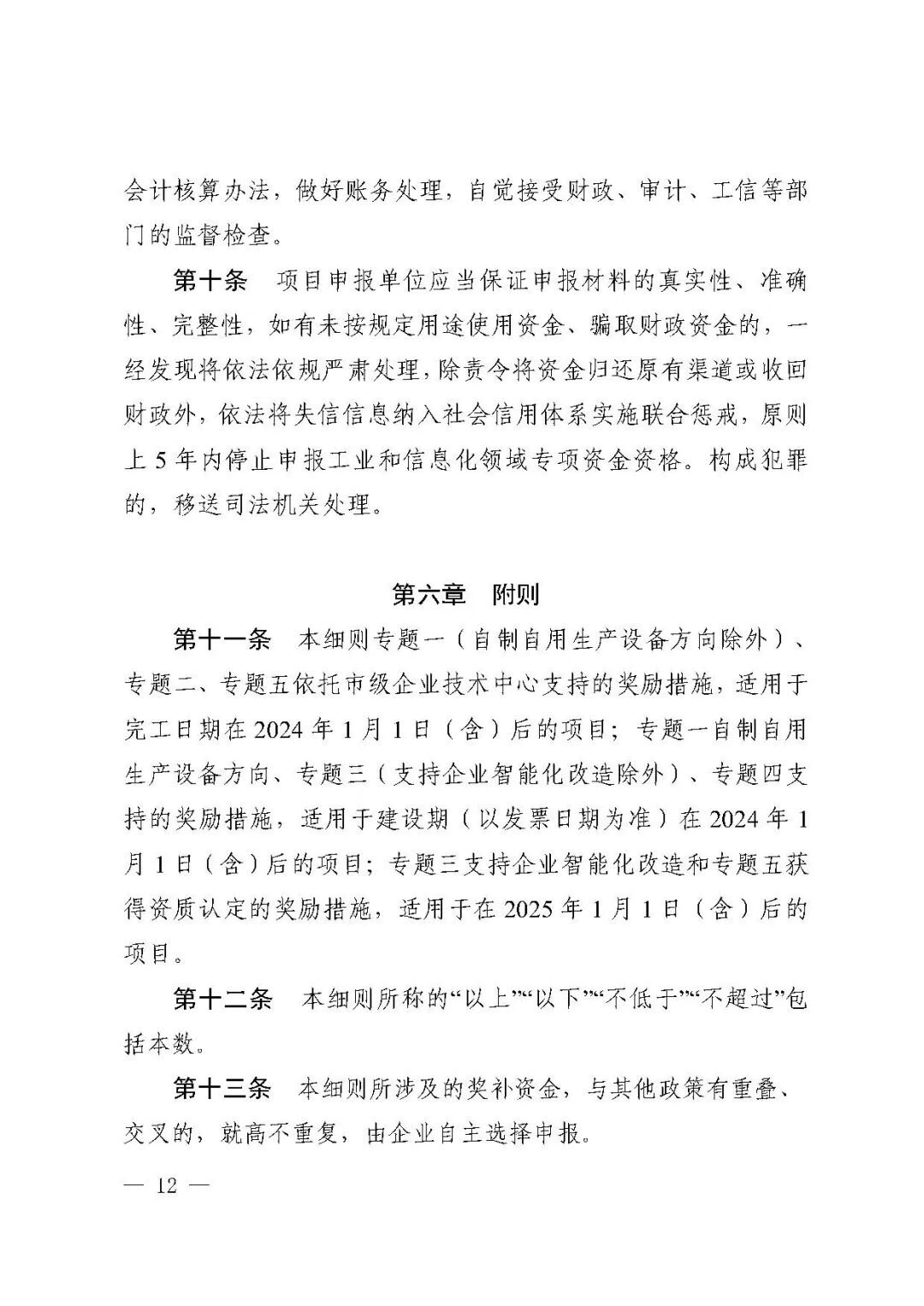 会计核算办法，做好账务处理，自觉接受财政、审计、工信等部门的监督检查。

第十条 项目申报单位应当保证申报材料的真实性、准确性、完整性，如有未按规定用途使用资金、骗取财政资金的，一经发现将依法依规严肃处理，除责令将资金归还原有渠道或收回财政外，依法将失信信息纳入社会信用体系实施联合惩戒，原则上5年内停止申报工业和信息化领域专项资金资格。构成犯罪的，移送司法机关处理。

第六章 附则

第十一条 本细则专题一（自制自用生产设备方向除外）、专题二、专题五依托市级企业技术中心支持的奖励措施，适用于完工日期在2024年1月1日（含）后的项目；专题一自制自用生产设备方向、专题三（支持企业智能化改造除外）、专题四支持的奖励措施，适用于建设期（以发票日期为准）在2024年1月1日（含）后的项目；专题三支持企业智能化改造和专题五获得资质认定的奖励措施，适用于在2025年1月1日（含）后的项目。

第十二条 本细则所称的“以上”“以下”“不低于”“不超过”包括本数。

第十三条 本细则所涉及的奖补资金，与其他政策有重叠、交叉的，就高不重复，由企业自主选择申报。

— 12 —